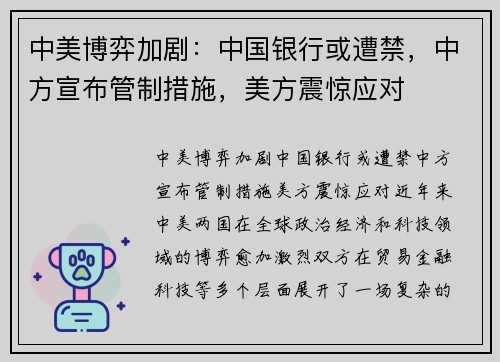 中美博弈加剧：中国银行或遭禁，中方宣布管制措施，美方震惊应对

中美博弈加剧中国银行或遭禁中方宣布管制措施美方震惊应对近年来中美两国在全球政治经济和科技领域的博弈愈加激烈双方在贸易金融科技等多个层面展开了一场复杂的